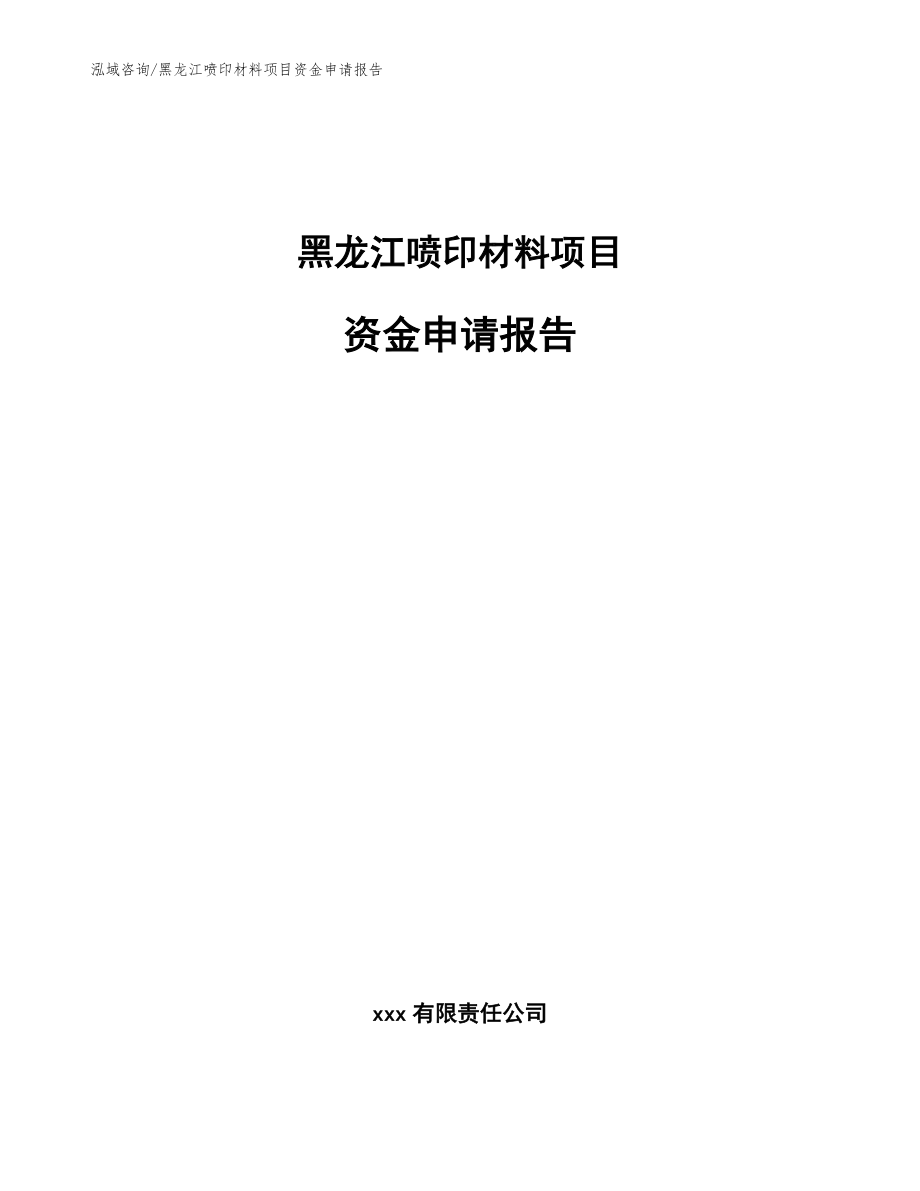 泓域咨询/黑龙江喷印材料项目资金申请报告

黑龙江喷印材料项目

资金申请报告

xxx 有限责任公司